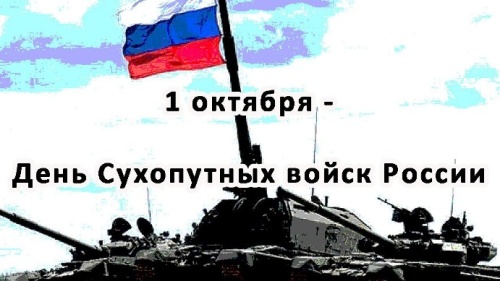 1 октября -

День Сухопутных войск России